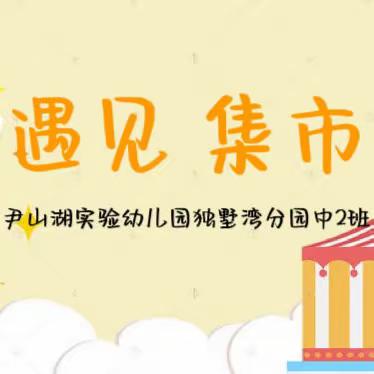 遇见 集市

尹山湖实验幼儿园独墅湾分园中2班